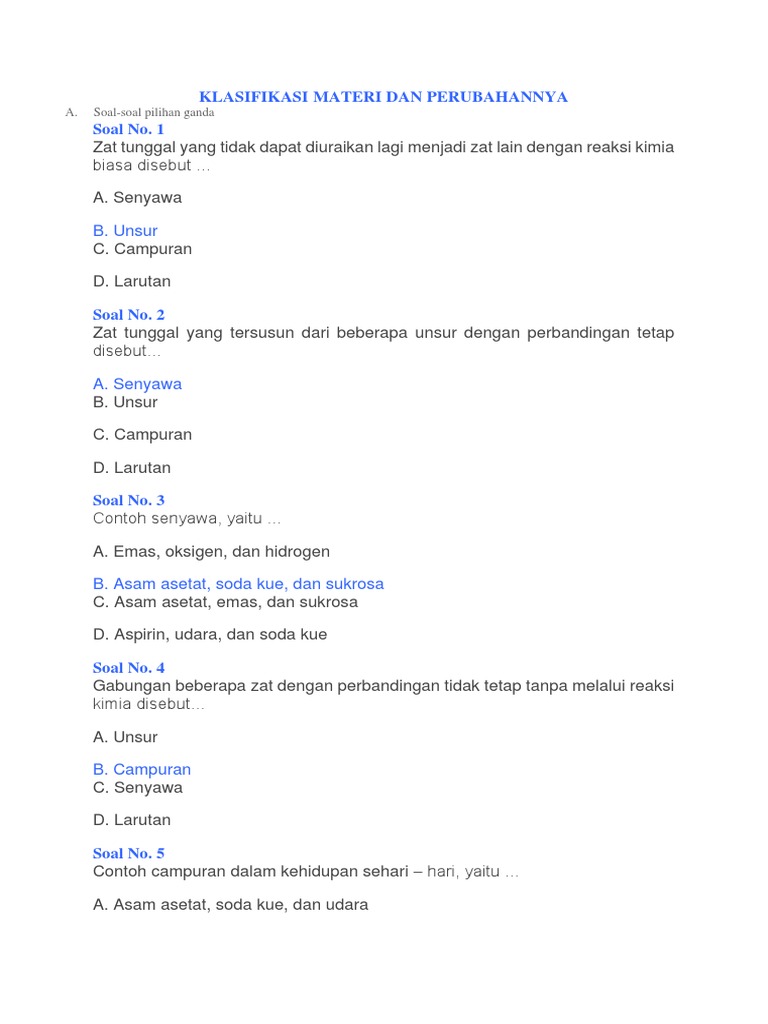 KLASIFIKASI MATERI DAN PERUBAHANNYA

A. Soal-soal pilihan ganda

Soal No. 1
Zat tunggal yang tidak dapat diuraikan lagi menjadi zat lain dengan reaksi kimia biasa disebut …

A. Senyawa

B. Unsur
C. Campuran

D. Larutan

Soal No. 2
Zat tunggal yang tersusun dari beberapa unsur dengan perbandingan tetap disebut…

A. Senyawa
B. Unsur

C. Campuran

D. Larutan

Soal No. 3
Contoh senyawa, yaitu …

A. Emas, oksigen, dan hidrogen

B. Asam asetat, soda kue, dan sukrosa
C. Asam asetat, emas, dan sukrosa

D. Aspirin, udara, dan soda kue

Soal No. 4
Gabungan beberapa zat dengan perbandingan tidak tetap tanpa melalui reaksi kimia disebut…

A. Unsur

B. Campuran
C. Senyawa

D. Larutan

Soal No. 5
Contoh campuran dalam kehidupan sehari – hari, yaitu …

A. Asam asetat, soda kue, dan udara